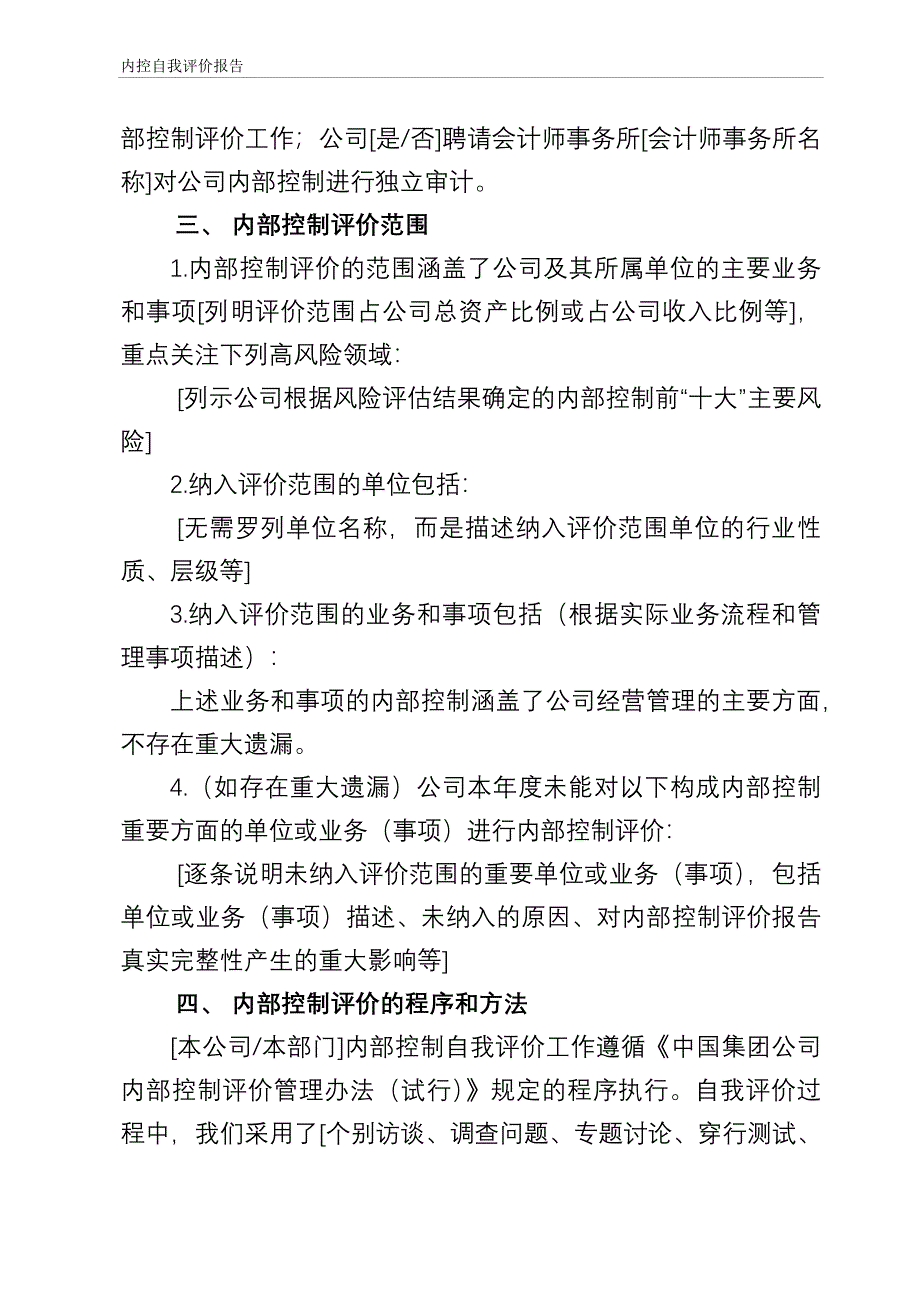 内控自我评价报告

部控制评价工作；公司[是/否]聘请会计师事务所[会计师事务所名称]对公司内部控制进行独立审计。

三、 内部控制评价范围

1.内部控制评价的范围涵盖了公司及其所属单位的主要业务和事项[列明评价范围占公司总资产比例或占公司收入比例等]，重点关注下列高风险领域：

[列示公司根据风险评估结果确定的内部控制前“十大”主要风险]

2.纳入评价范围的单位包括：

[无需罗列单位名称，而是描述纳入评价范围单位的行业性质、层级等]

3.纳入评价范围的业务和事项包括（根据实际业务流程和管理事项描述）：

上述业务和事项的内部控制涵盖了公司经营管理的主要方面，不存在重大遗漏。

4.（如存在重大遗漏）公司本年度未能对以下构成内部控制重要方面的单位或业务（事项）进行内部控制评价：

[逐条说明未纳入评价范围的重要单位或业务（事项），包括单位或业务（事项）描述、未纳入的原因、对内部控制评价报告真实完整性产生的重大影响等]

四、 内部控制评价的程序和方法

[本公司/本部门]内部控制自我评价工作遵循《中国集团公司内部控制评价管理办法（试行）》规定的程序执行。自我评价过程中，我们采用了[个别访谈、调查问题、专题讨论、穿行测试、